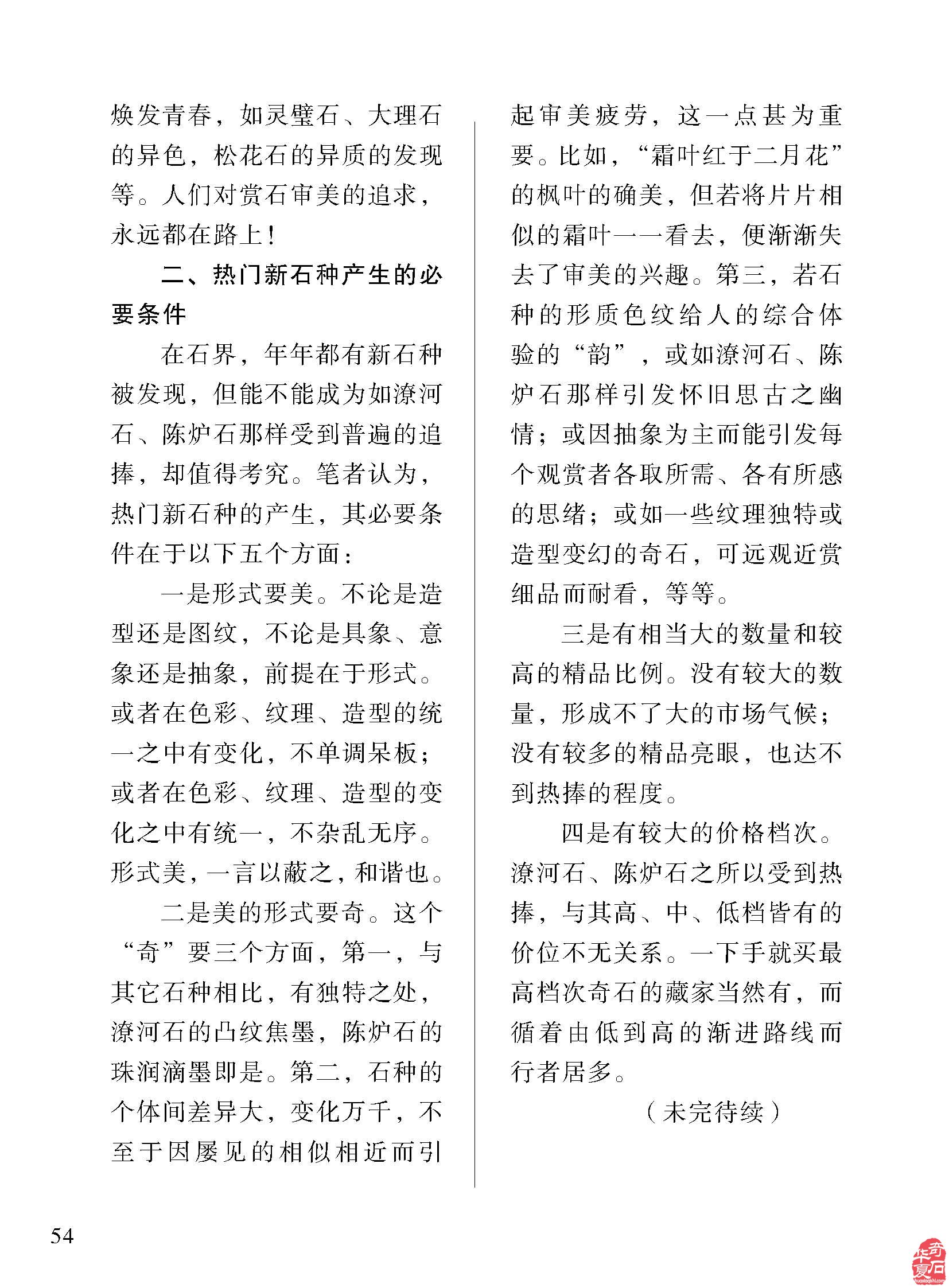 焕发青春，如灵璧石、大理石的异色，松花石的异质的发现等。人们对赏石审美的追求，永远都在路上！

二、热门新石种产生的必要条件

在石界，年年都有新石种被发现，但能不能成为如潦河石、陈炉石那样受到普遍的追捧，却值得考究。笔者认为，热门新石种的产生，其必要条件在于以下五个方面：

一是形式要美。不论是造型还是图纹，不论是具象、意象还是抽象，前提在于形式。或者在色彩、纹理、造型的统一之中有变化，不单调呆板；或者在色彩、纹理、造型的变化之中有统一，不杂乱无序。形式美，一言以蔽之，和谐也。

二是美的形式要奇。这个“奇”要三个方面，第一，与其它石种相比，有独特之处，潦河石的凸纹焦墨，陈炉石的珠润滴墨即是。第二，石种的个体间差异大，变化万千，不至于因屡见的相似相近而引起审美疲劳，这一点甚为重要。比如，“霜叶红于二月花”的枫叶的确美，但若将片片相似的霜叶一一看去，便渐渐失去了审美的兴趣。第三，若石种的形质色纹给人的综合体验的“韵”，或如潦河石、陈炉石那样引发怀旧思古之幽情；或因抽象为主而能引发每个观赏者各取所需、各有所感的思绪；或如一些纹理独特或造型变幻的奇石，可远观近赏细品而耐看，等等。

三是有相当大的数量和较高的精品比例。没有较大的数量，形成不了大的市场气候；没有较多的精品亮眼，也达不到热捧的程度。

四是有较大的价格档次。潦河石、陈炉石之所以受到热捧，与其高、中、低档皆有的价位不无关系。一下手就买最高档次奇石的藏家当然有，而循着由低到高的渐进路线而行者居多。

（未完待续）

54

华夏奇石